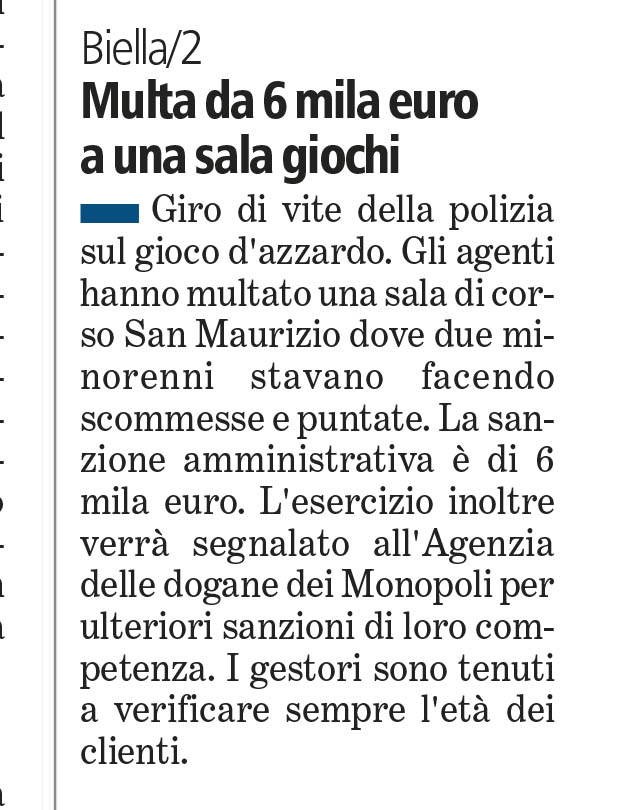 Biella/2
Multa da 6 mila euro a una sala giochi

Giro di vite della polizia sul gioco d'azzardo. Gli agenti hanno multato una sala di corso San Maurizio dove due minorenni stavano facendo scommesse e puntate. La sanzione amministrativa è di 6 mila euro. L'esercizio inoltre verrà segnalato all'Agenzia delle dogane dei Monopoli per ulteriori sanzioni di loro competenza. I gestori sono tenuti a verificare sempre l'età dei clienti.